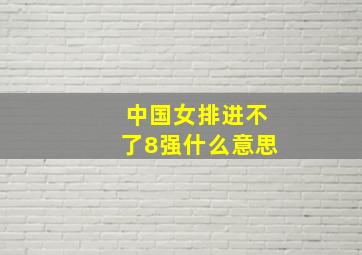 中国女排进不了8强什么意思